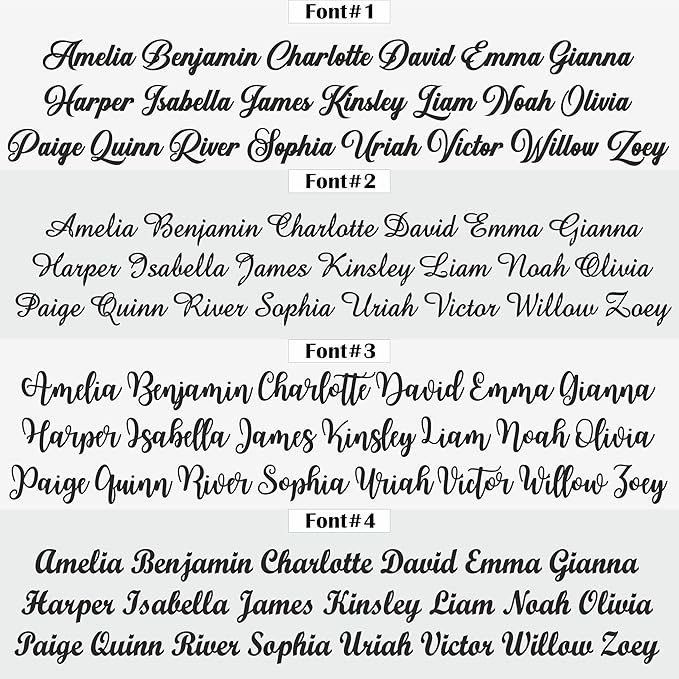 Font#1

Amelia Benjamin Charlotte David Emma Gianna Harper Isabella James Kinsley Liam Noah Olivia Paige Quinn River Sophia Uriah Victor Willow Zoey

Font#2

Amelia Benjamin Charlotte David Emma Gianna Harper Isabella James Kinsley Liam Noah Olivia Paige Quinn River Sophia Uriah Victor Willow Zoey

Font#3

Amelia Benjamin Charlotte David Emma Gianna Harper Isabella James Kinsley Liam Noah Olivia Paige Quinn River Sophia Uriah Victor Willow Zoey

Font#4

Amelia Benjamin Charlotte David Emma Gianna Harper Isabella James Kinsley Liam Noah Olivia Paige Quinn River Sophia Uriah Victor Willow Zoey